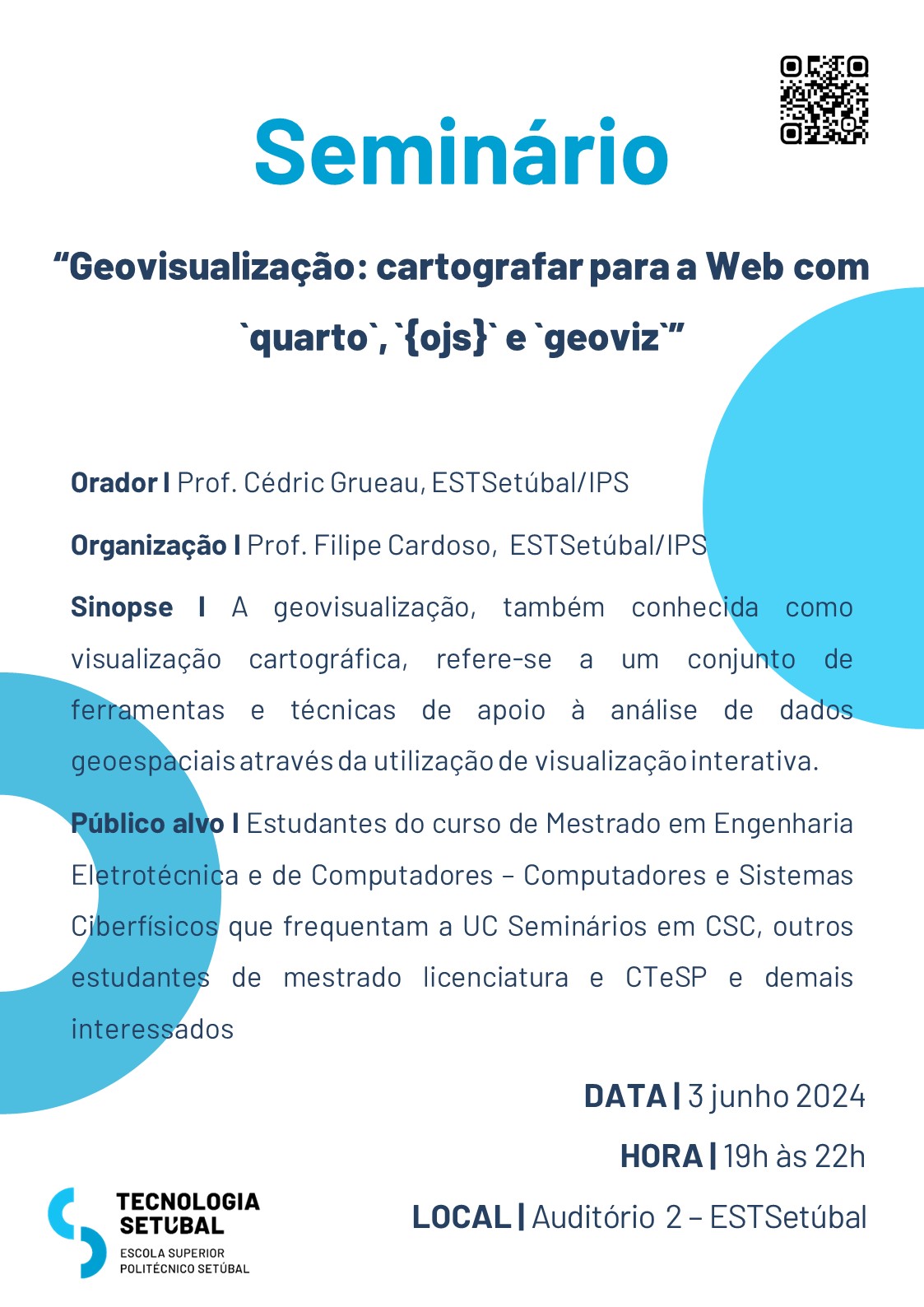 Seminário

"Geovisualização: cartografar para a Web com `quarto`, `{ojs}` e `geoviz`"

Orador I Prof. Cédric Grueau, ESTSetúbal/IPS

Organização I Prof. Filipe Cardoso, ESTSetúbal/IPS

Sinopse I A geovisualização, também conhecida como visualização cartográfica, refere-se a um conjunto de ferramentas e técnicas de apoio à análise de dados geoespaciais através da utilização de visualização interativa.

Público alvo I Estudantes do curso de Mestrado em Engenharia Eletrotécnica e de Computadores – Computadores e Sistemas Ciberfísicos que frequentam a UC Seminários em CSC, outros estudantes de mestrado licenciatura e CTeSP e demais interessados

DATA | 3 junho 2024

HORA | 19h às 22h

LOCAL | Auditório 2 – ESTSetúbal

TECNOLOGIA
SETÚBAL
ESCOLA SUPERIOR
POLITÉCNICO SETÚBAL